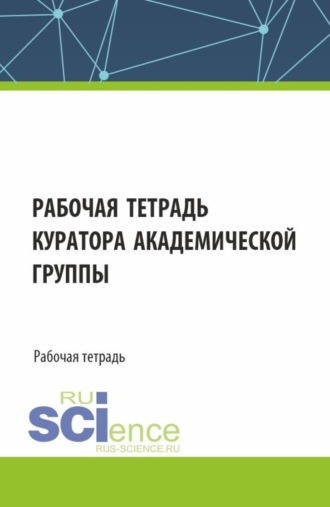 РАБОЧАЯ ТЕТРАДЬ КУРАТОРА АКАДЕМИЧЕСКОЙ ГРУППЫ

Рабочая тетрадь

RU
SCIence
RUS-SCIENCE.RU